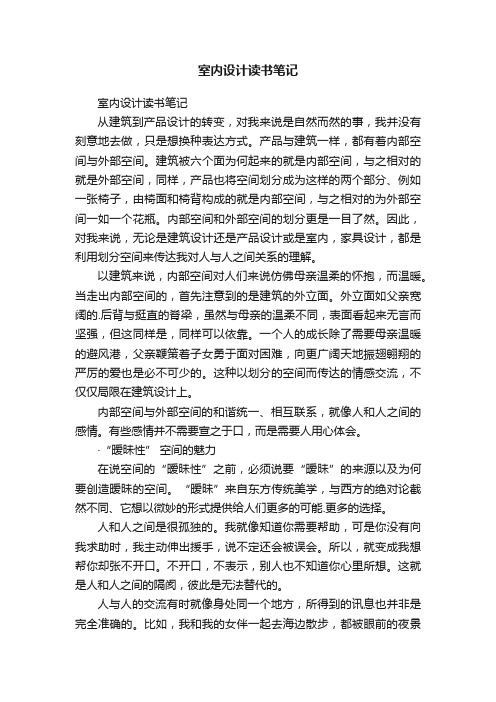 室内设计读书笔记

室内设计读书笔记

从建筑到产品设计的转变，对我来说是自然而然的事，我并没有刻意地去做，只是想换种表达方式。产品与建筑一样，都有着内部空间与外部空间。建筑被六个面为何起来的就是内部空间，与之相对的就是外部空间，同样，产品也将空间划分成为这样的两个部分、例如一张椅子，由椅面和椅背构成的就是内部空间，与之相对的为外部空间一如一个花瓶。内部空间和外部空间的划分更是一目了然。因此，对我来说，无论是建筑设计还是产品设计或是室内，家具设计，都是利用划分空间来传达我对人与人之间关系的理解。

以建筑来说，内部空间对人们来说仿佛母亲温柔的怀抱，而温暖。当走出内部空间的，首先注意到的是建筑的外立面。外立面如父亲宽阔的.后背与挺直的脊梁，虽然与母亲的温柔不同，表面看起来无言而坚强，但这同样是，同样可以依靠。一个人的成长除了需要母亲温暖的避风港，父亲鞭策着子女勇于面对困难，向更广阔天地振翅翱翔的严厉的爱也是必不可少的。这种以划分的空间而传达的情感交流，不仅仅局限在建筑设计上。

内部空间与外部空间的和谐统一、相互联系，就像人和人之间的感情。有些感情并不需要宣之于口，而是需要人用心体会。

·“暧昧性” 空间的魅力

在说空间的“暧昧性”之前，必须说要“暧昧”的来源以及为何要创造暧昧的空间。“暧昧”来自东方传统美学，与西方的绝对论截然不同、它想以微妙的形式提供给人们更多的可能.更多的选择。

人和人之间是很孤独的。我就像知道你需要帮助，可是你没有向我求助时，我主动伸出援手，说不定还会被误会。所以，就变成我想帮你却张不开口。不开口，不表示，别人也不知道你心里所想。这就是人和人之间的隔阂，彼此是无法替代的。

人与人的交流有时就像身处同一个地方，所得到的讯息也并非是完全准确的。比如，我和我的女伴一起去海边散步，都被眼前的夜景